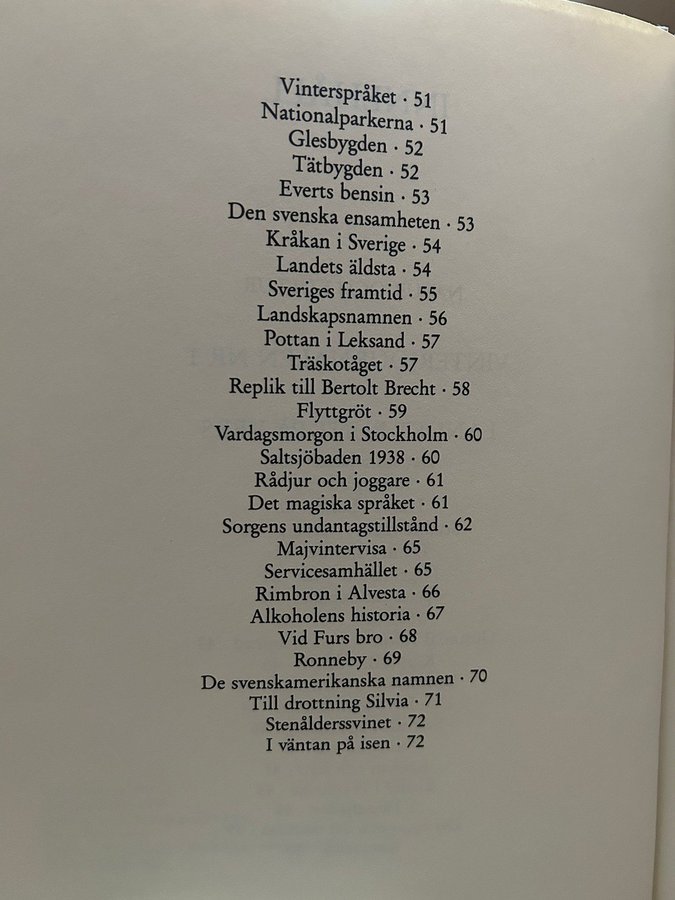 Vinterspråket · 51
Nationalparkerna · 51
Glesbygden · 52
Tätbygden · 52
Everts bensin · 53
Den svenska ensamheten · 53
Kråkan i Sverige · 54
Landets äldsta · 54
Sveriges framtid · 55
Landskapsnamnen · 56
Pottan i Leksand · 57
Träskotåget · 57
Replik till Bertolt Brecht · 58
Flyttgröt · 59
Vardagsmorgon i Stockholm · 60
Saltsjöbaden 1938 · 60
Rådjur och joggare · 61
Det magiska språket · 61
Sorgens undantagstillstånd · 62
Majvintervisa · 65
Servicesamhället · 65
Rimbron i Alvesta · 66
Alkoholens historia · 67
Vid Furs bro · 68
Ronneby · 69
De svenskamerikanska namnen · 70
Till drottning Silvia · 71
Stenålderssvinet · 72
I väntan på isen · 72